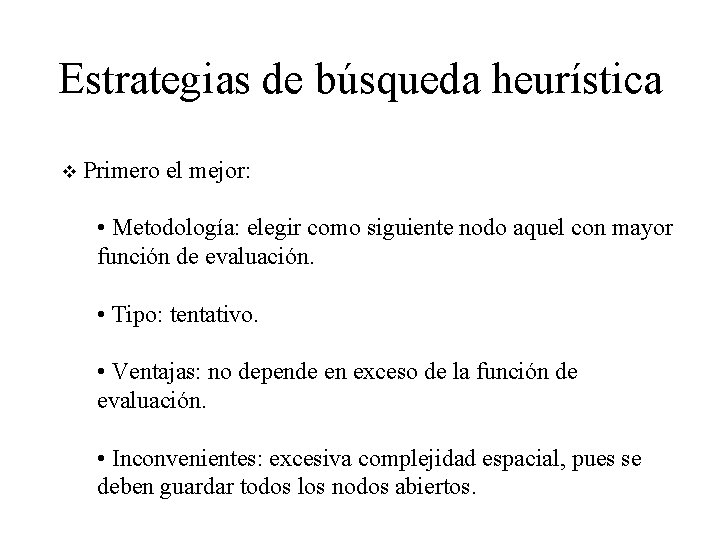 Estrategias de búsqueda heurística

❖ Primero el mejor:

• Metodología: elegir como siguiente nodo aquel con mayor función de evaluación.

• Tipo: tentativo.

• Ventajas: no depende en exceso de la función de evaluación.

• Inconvenientes: excesiva complejidad espacial, pues se deben guardar todos los nodos abiertos.